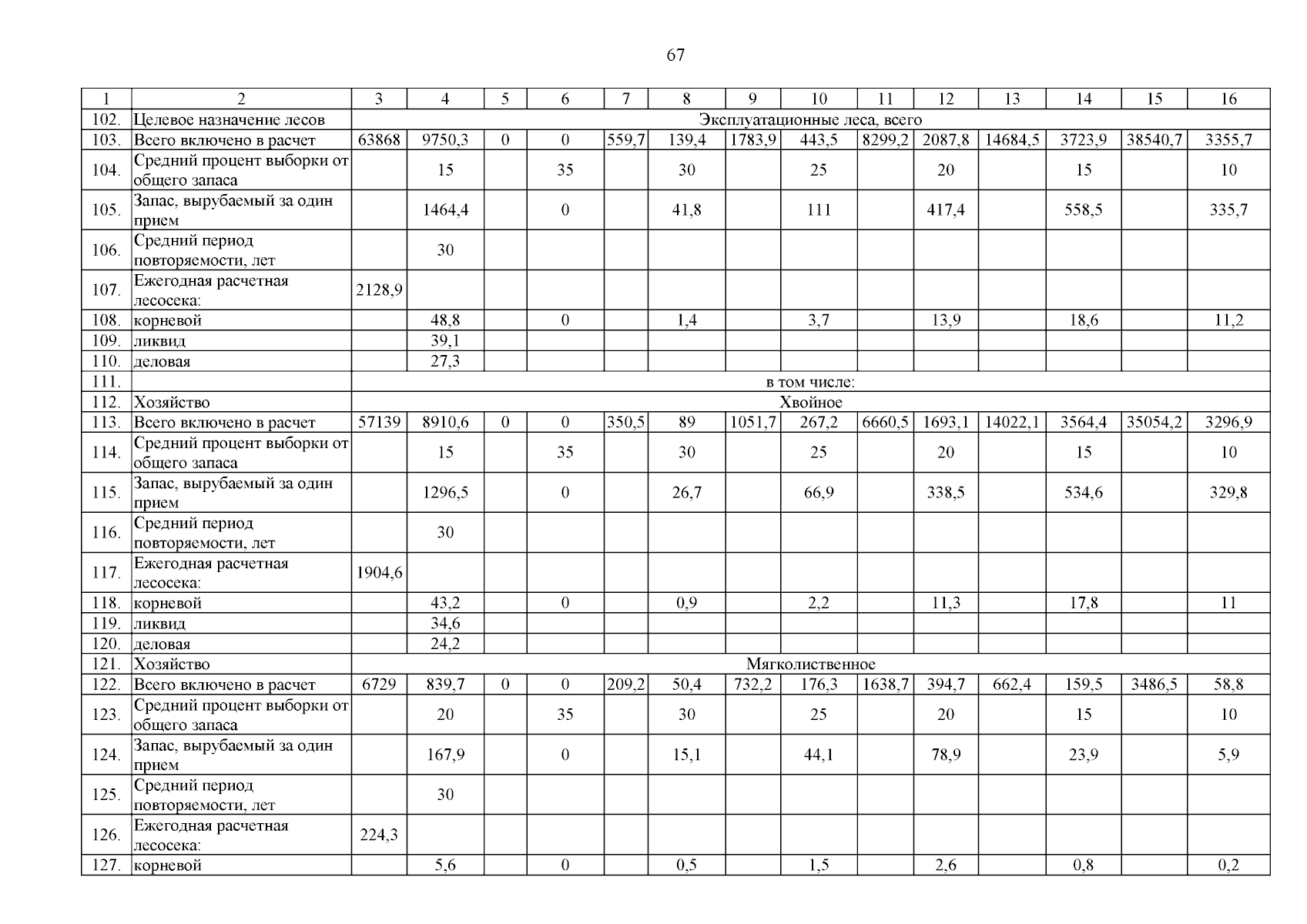 67

| 1 | 2 | 3 | 4 | 5 | 6 | 7 | 8 | 9 | 10 | 11 | 12 | 13 | 14 | 15 | 16 |
|---|---|---|---|---|---|---|---|---|---|---|---|---|---|---|---|
| 102. | Целевое назначение лесов | Эксплуатационные леса, всего | | | | | | | | | | | | | |
| 103. | Всего включено в расчет | 63868 | 9750,3 | 0 | 0 | 559,7 | 139,4 | 1783,9 | 443,5 | 8299,2 | 2087,8 | 14684,5 | 3723,9 | 38540,7 | 3355,7 |
| 104. | Средний процент выборки от общего запаса | | 15 | | 35 | | 30 | | 25 | | 20 | | 15 | | 10 |
| 105. | Запас, вырубаемый за один прием | | 1464,4 | | 0 | | 41,8 | | 111 | | 417,4 | | 558,5 | | 335,7 |
| 106. | Средний период повторяемости, лет | | 30 | | | | | | | | | | | | |
| 107. | Ежегодная расчетная лесосека: | 2128,9 | | | | | | | | | | | | | |
| 108. | корневой | | 48,8 | | 0 | | 1,4 | | 3,7 | | 13,9 | | 18,6 | | 11,2 |
| 109. | ликвид | | 39,1 | | | | | | | | | | | | |
| 110. | деловая | | 27,3 | | | | | | | | | | | | |
| 111. | | в том числе: | | | | | | | | | | | | | |
| 112. | Хозяйство | Хвойное | | | | | | | | | | | | | |
| 113. | Всего включено в расчет | 57139 | 8910,6 | 0 | 0 | 350,5 | 89 | 1051,7 | 267,2 | 6660,5 | 1693,1 | 14022,1 | 3564,4 | 35054,2 | 3296,9 |
| 114. | Средний процент выборки от общего запаса | | 15 | | 35 | | 30 | | 25 | | 20 | | 15 | | 10 |
| 115. | Запас, вырубаемый за один прием | | 1296,5 | | 0 | | 26,7 | | 66,9 | | 338,5 | | 534,6 | | 329,8 |
| 116. | Средний период повторяемости, лет | | 30 | | | | | | | | | | | | |
| 117. | Ежегодная расчетная лесосека: | 1904,6 | | | | | | | | | | | | | |
| 118. | корневой | | 43,2 | | 0 | | 0,9 | | 2,2 | | 11,3 | | 17,8 | | 11 |
| 119. | ликвид | | 34,6 | | | | | | | | | | | | |
| 120. | деловая | | 24,2 | | | | | | | | | | | | |
| 121. | Хозяйство | Мягколиственное | | | | | | | | | | | | | |
| 122. | Всего включено в расчет | 6729 | 839,7 | 0 | 0 | 209,2 | 50,4 | 732,2 | 176,3 | 1638,7 | 394,7 | 662,4 | 159,5 | 3486,5 | 58,8 |
| 123. | Средний процент выборки от общего запаса | | 20 | | 35 | | 30 | | 25 | | 20 | | 15 | | 10 |
| 124. | Запас, вырубаемый за один прием | | 167,9 | | 0 | | 15,1 | | 44,1 | | 78,9 | | 23,9 | | 5,9 |
| 125. | Средний период повторяемости, лет | | 30 | | | | | | | | | | | | |
| 126. | Ежегодная расчетная лесосека: | 224,3 | | | | | | | | | | | | | |
| 127. | корневой | | 5,6 | | 0 | | 0,5 | | 1,5 | | 2,6 | | 0,8 | | 0,2 |